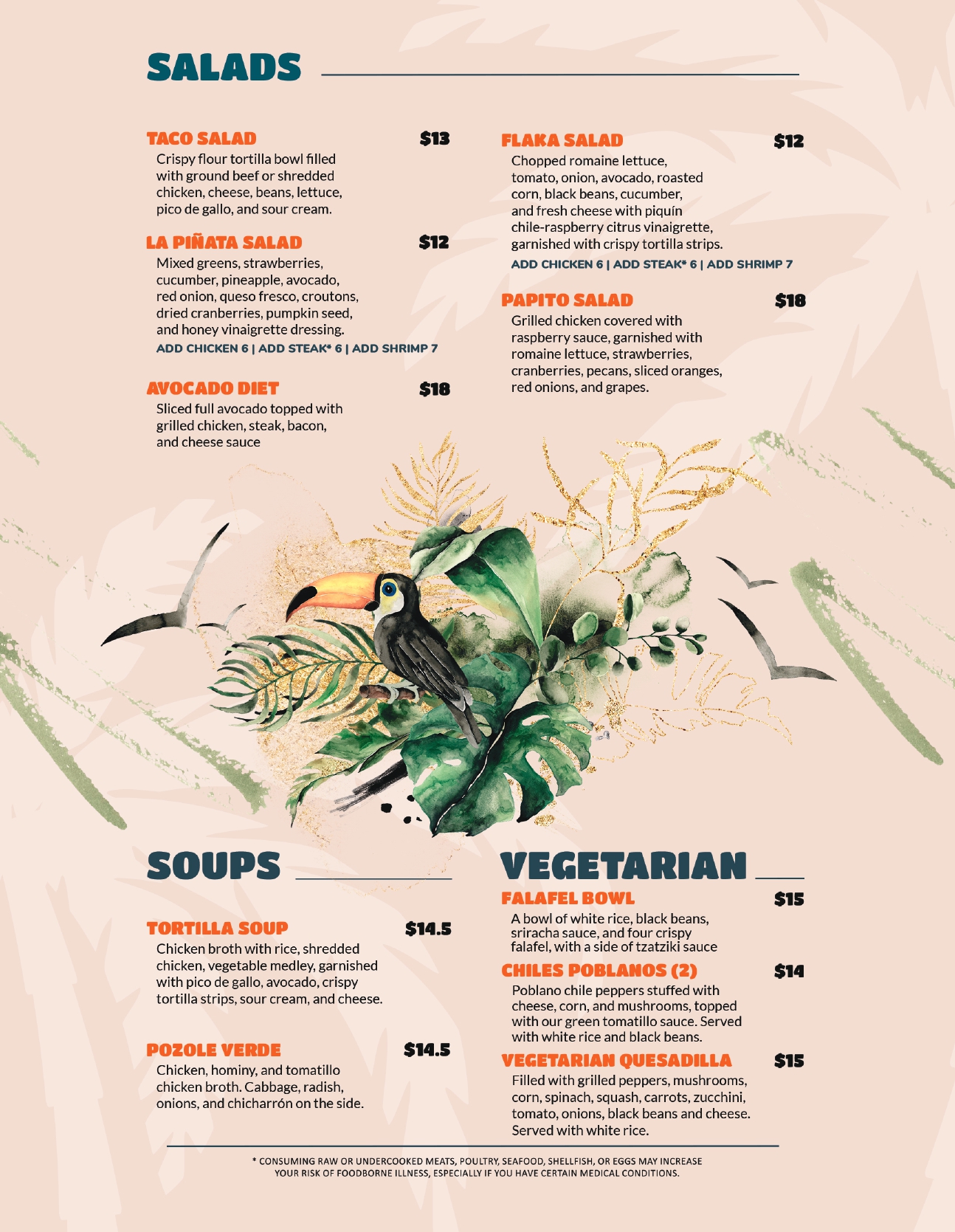 SALADS

TACO SALAD $13
Crispy flour tortilla bowl filled with ground beef or shredded chicken, cheese, beans, lettuce, pico de gallo, and sour cream.

LA PIÑATA SALAD $12
Mixed greens, strawberries, cucumber, pineapple, avocado, red onion, queso fresco, croutons, dried cranberries, pumpkin seed, and honey vinaigrette dressing.
ADD CHICKEN 6 | ADD STEAK* 6 | ADD SHRIMP 7

AVOCADO DIET $18
Sliced full avocado topped with grilled chicken, steak, bacon, and cheese sauce

FLAKA SALAD $12
Chopped romaine lettuce, tomato, onion, avocado, roasted corn, black beans, cucumber, and fresh cheese with piquín chile-raspberry citrus vinaigrette, garnished with crispy tortilla strips.
ADD CHICKEN 6 | ADD STEAK* 6 | ADD SHRIMP 7

PAPITO SALAD $18
Grilled chicken covered with raspberry sauce, garnished with romaine lettuce, strawberries, cranberries, pecans, sliced oranges, red onions, and grapes.

SOUPS

TORTILLA SOUP $14.5
Chicken broth with rice, shredded chicken, vegetable medley, garnished with pico de gallo, avocado, crispy tortilla strips, sour cream, and cheese.

POZOLE VERDE $14.5
Chicken, hominy, and tomatillo chicken broth. Cabbage, radish, onions, and chicharrón on the side.

VEGETARIAN

FALAFEL BOWL $15
A bowl of white rice, black beans, sriracha sauce, and four crispy falafel, with a side of tzatziki sauce

CHILES POBLANOS (2) $14
Poblano chile peppers stuffed with cheese, corn, and mushrooms, topped with our green tomatillo sauce. Served with white rice and black beans.

VEGETARIAN QUESADILLA $15
Filled with grilled peppers, mushrooms, corn, spinach, squash, carrots, zucchini, tomato, onions, black beans and cheese. Served with white rice.

* CONSUMING RAW OR UNDERCOOKED MEATS, POULTRY, SEAFOOD, SHELLFISH, OR EGGS MAY INCREASE YOUR RISK OF FOODBORNE ILLNESS, ESPECIALLY IF YOU HAVE CERTAIN MEDICAL CONDITIONS.